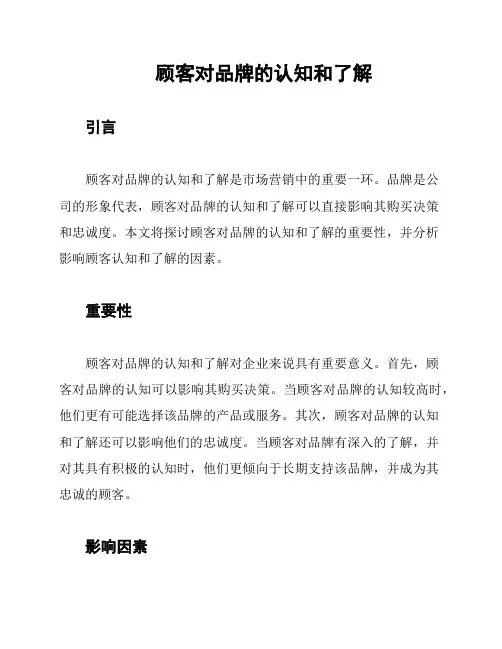 顾客对品牌的认知和了解

引言

顾客对品牌的认知和了解是市场营销中的重要一环。品牌是公司的形象代表，顾客对品牌的认知和了解可以直接影响其购买决策和忠诚度。本文将探讨顾客对品牌的认知和了解的重要性，并分析影响顾客认知和了解的因素。

重要性

顾客对品牌的认知和了解对企业来说具有重要意义。首先，顾客对品牌的认知可以影响其购买决策。当顾客对品牌的认知较高时，他们更有可能选择该品牌的产品或服务。其次，顾客对品牌的认知和了解还可以影响他们的忠诚度。当顾客对品牌有深入的了解，并对其具有积极的认知时，他们更倾向于长期支持该品牌，并成为其忠诚的顾客。

影响因素